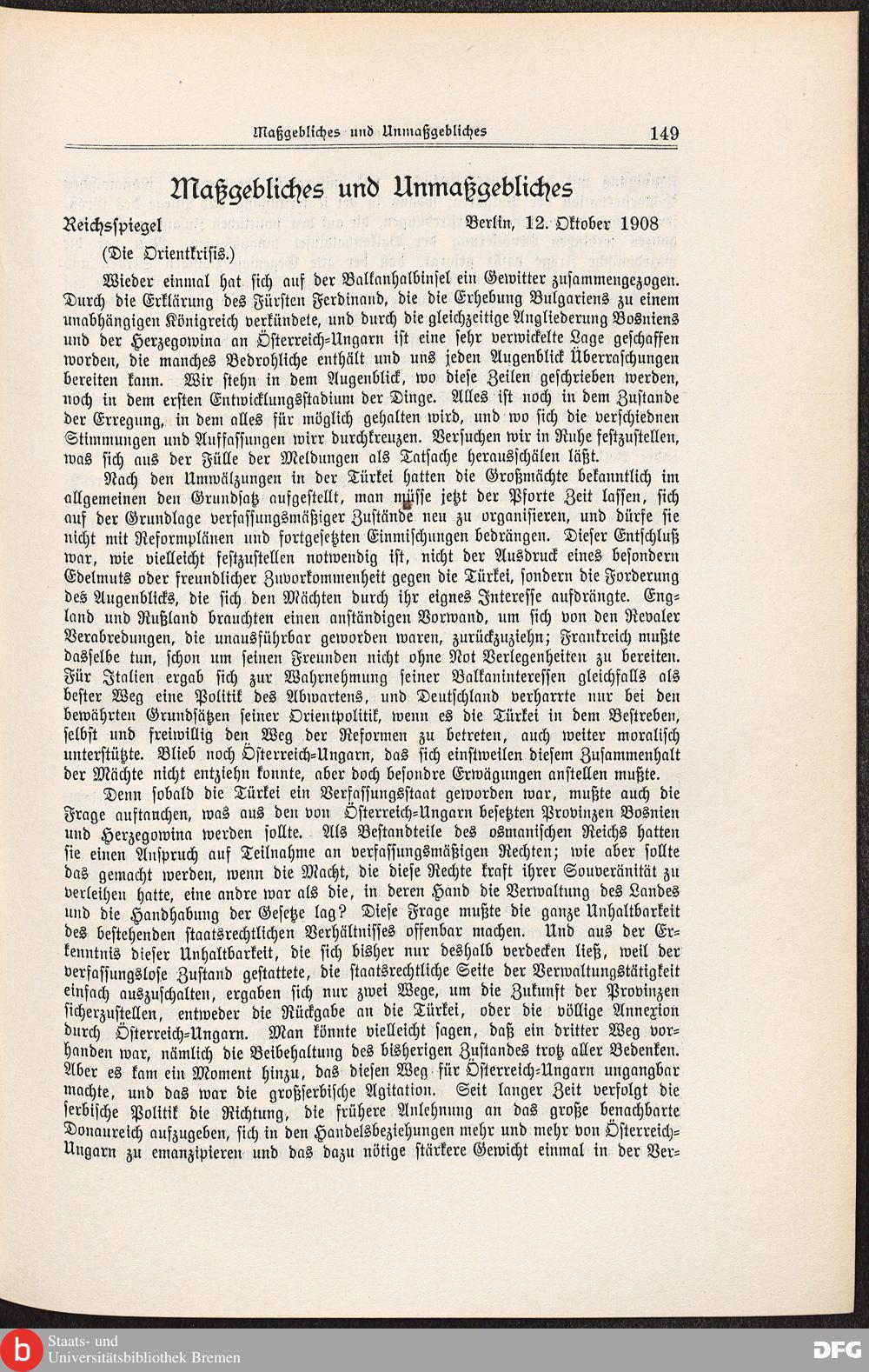 Maßgebliches und Unmaßgebliches 149

Maßgebliches und Unmaßgebliches

Reichsspiegel Berlin, 12. Oktober 1908

(Die Orientkrisis.)

Wieder einmal hat sich auf der Balkanhalbinsel ein Gewitter zusammengezogen. Durch die Erklärung des Fürsten Ferdinand, die die Erhebung Bulgariens zu einem unabhängigen Königreich verkündete, und durch die gleichzeitige Angliederung Bosniens und der Herzegowina an Österreich-Ungarn ist eine sehr verwickelte Lage geschaffen worden, die manches Bedrohliche enthält und uns jeden Augenblick Überraschungen bereiten kann. Wir stehn in dem Augenblick, wo diese Zeilen geschrieben werden, noch in dem ersten Entwicklungsstadium der Dinge. Alles ist noch in dem Zustande der Erregung, in dem alles für möglich gehalten wird, und wo sich die verschiednen Stimmungen und Auffassungen wirr durchkreuzen. Versuchen wir in Ruhe festzustellen, was sich aus der Fülle der Meldungen als Tatsache herausschälen läßt.

Nach den Umwälzungen in der Türkei hatten die Großmächte bekanntlich im allgemeinen den Grundsatz aufgestellt, man müsse jetzt der Pforte Zeit lassen, sich auf der Grundlage verfassungsmäßiger Zustände neu zu organisieren, und dürfe sie nicht mit Reformplänen und fortgesetzten Einmischungen bedrängen. Dieser Entschluß war, wie vielleicht festzustellen notwendig ist, nicht der Ausdruck eines besondern Edelmuts oder freundlicher Zuvorkommenheit gegen die Türkei, sondern die Forderung des Augenblicks, die sich den Mächten durch ihr eignes Interesse aufdrängte. England und Rußland brauchten einen anständigen Vorwand, um sich von den Revaler Verabredungen, die unausführbar geworden waren, zurückzuziehn; Frankreich mußte dasselbe tun, schon um seinen Freunden nicht ohne Not Verlegenheiten zu bereiten. Für Italien ergab sich zur Wahrnehmung seiner Balkaninteressen gleichfalls als bester Weg eine Politik des Abwartens, und Deutschland verharrte nur bei den bewährten Grundsätzen seiner Orientpolitik, wenn es die Türkei in dem Bestreben, selbst und freiwillig den Weg der Reformen zu betreten, auch weiter moralisch unterstützte. Blieb noch Österreich-Ungarn, das sich einstweilen diesem Zusammenhalt der Mächte nicht entziehn konnte, aber doch besondre Erwägungen anstellen mußte.

Denn sobald die Türkei ein Verfassungsstaat geworden war, mußte auch die Frage auftauchen, was aus den von Österreich-Ungarn besetzten Provinzen Bosnien und Herzegowina werden sollte. Als Bestandteile des osmanischen Reichs hatten sie einen Anspruch auf Teilnahme an verfassungsmäßigen Rechten; wie aber sollte das gemacht werden, wenn die Macht, die diese Rechte kraft ihrer Souveränität zu verleihen hatte, eine andre war als die, in deren Hand die Verwaltung des Landes und die Handhabung der Gesetze lag? Diese Frage mußte die ganze Unhaltbarkeit des bestehenden staatsrechtlichen Verhältnisses offenbar machen. Und aus der Erkenntnis dieser Unhaltbarkeit, die sich bisher nur deshalb verdecken ließ, weil der verfassungslose Zustand gestattete, die staatsrechtliche Seite der Verwaltungstätigkeit einfach auszuschalten, ergaben sich nur zwei Wege, um die Zukunft der Provinzen sicherzustellen, entweder die Rückgabe an die Türkei, oder die völlige Annexion durch Österreich-Ungarn. Man könnte vielleicht sagen, daß ein dritter Weg vorhanden war, nämlich die Beibehaltung des bisherigen Zustandes trotz aller Bedenken. Aber es kam ein Moment hinzu, das diesen Weg für Österreich-Ungarn ungangbar machte, und das war die großserbische Agitation. Seit langer Zeit verfolgt die serbische Politik die Richtung, die frühere Anlehnung an das große benachbarte Donaureich aufzugeben, sich in den Handelsbeziehungen mehr und mehr von Österreich-Ungarn zu emanzipieren und das dazu nötige stärkere Gewicht einmal in der Ver-

Staats- und Universitätsbibliothek Bremen DFG